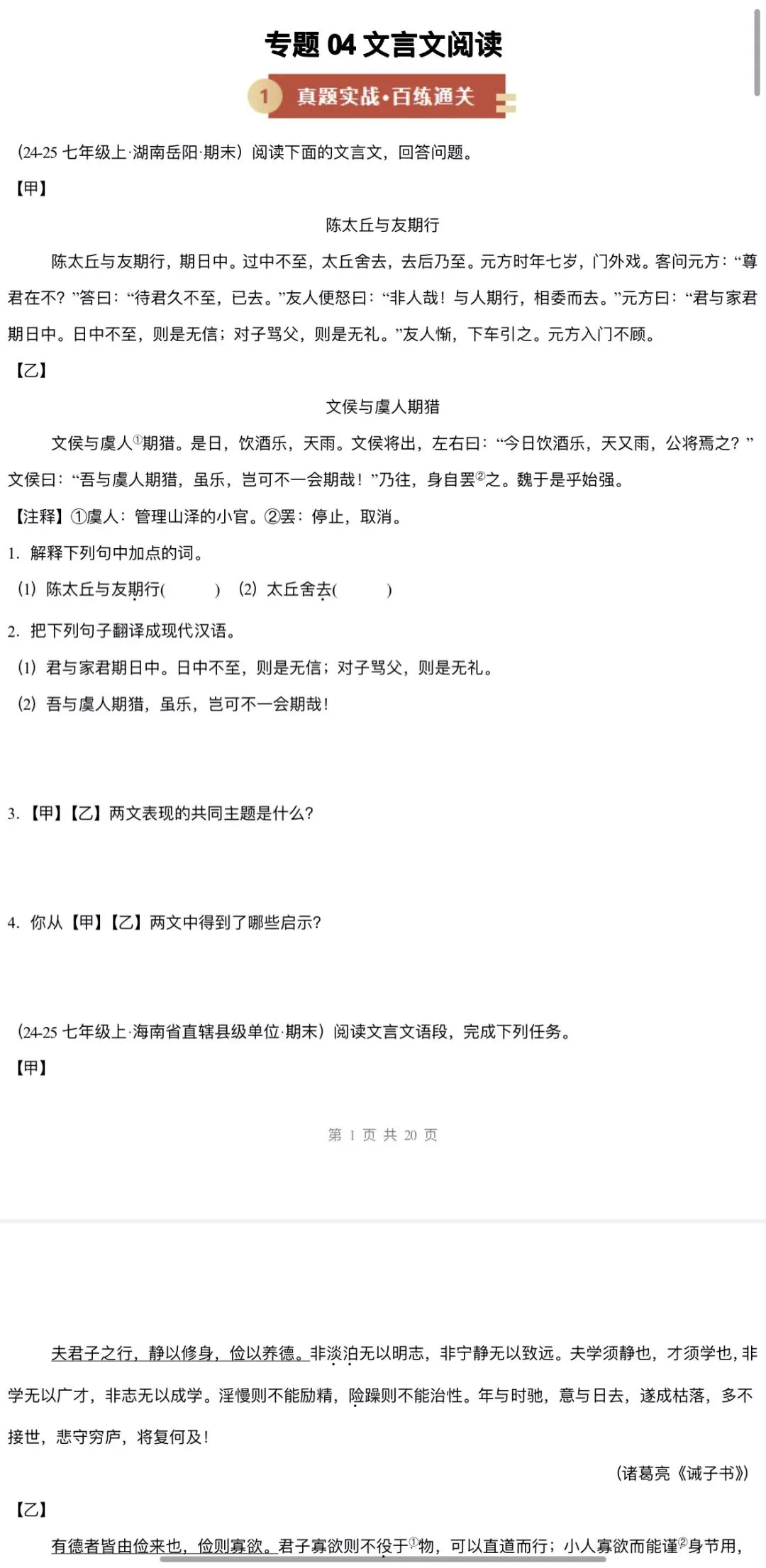 专题 04 文言文阅读

1 真题实战·百练通关

（24-25 七年级上·湖南岳阳·期末）阅读下面的文言文，回答问题。

【甲】

陈太丘与友期行

陈太丘与友期行，期日中。过中不至，太丘舍去，去后乃至。元方时年七岁，门外戏。客问元方：“尊君在不？”答曰：“待君久不至，已去。”友人便怒曰：“非人哉！与人期行，相委而去。”元方曰：“君与家君期日中。日中不至，则是无信；对子骂父，则是无礼。”友人惭，下车引之。元方入门不顾。

【乙】

文侯与虞人期猎

文侯与虞人①期猎。是日，饮酒乐，天雨。文侯将出，左右曰：“今日饮酒乐，天又雨，公将焉之？”文侯曰：“吾与虞人期猎，虽乐，岂可不一会期哉！”乃往，身自罢②之。魏于是乎始强。

【注释】①虞人：管理山泽的小官。②罢：停止，取消。

1. 解释下列句中加点的词。

(1) 陈太丘与友期行(　　)　(2) 太丘舍去(　　)

2. 把下列句子翻译成现代汉语。

(1) 君与家君期日中。日中不至，则是无信；对子骂父，则是无礼。

(2) 吾与虞人期猎，虽乐，岂可不一会期哉！

3. 【甲】【乙】两文表现的共同主题是什么?

4. 你从【甲】【乙】两文中得到了哪些启示?

（24-25 七年级上·海南省直辖县级单位·期末）阅读文言文语段，完成下列任务。

【甲】

第 1 页 共 20 页

夫君子之行，静以修身，俭以养德。非淡泊无以明志，非宁静无以致远。夫学须静也，才须学也，非学无以广才，非志无以成学。淫慢则不能励精，险躁则不能治性。年与时驰，意与日去，遂成枯落，多不接世，悲守穷庐，将复何及！

（诸葛亮《诫子书》）

【乙】

有德者皆由俭来也，俭则寡欲。君子寡欲则不役于①物，可以直道而行；小人寡欲而能谨②身节用，